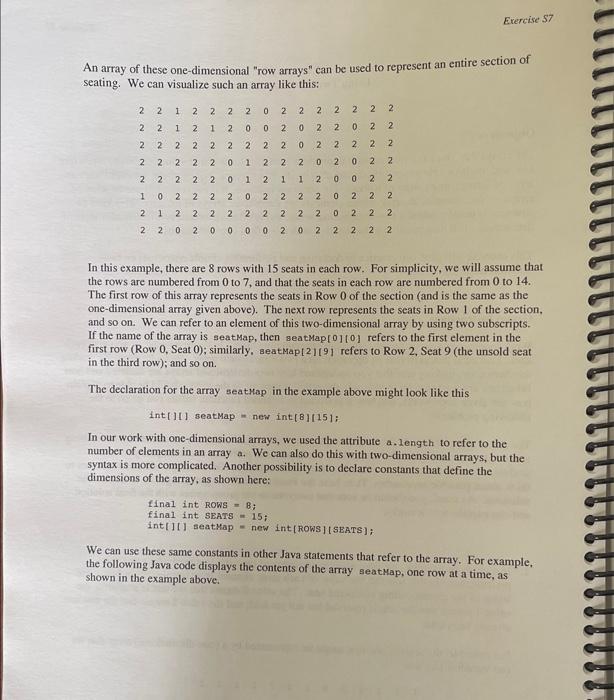 Exercise S7

An array of these one-dimensional "row arrays" can be used to represent an entire section of seating. We can visualize such an array like this:

2 2 1 2 2 2 2 0 2 2 2 2 2 2 2
2 2 1 2 1 2 0 0 2 0 2 2 0 2 2
2 2 2 2 2 2 2 2 2 0 2 2 2 2 2
2 2 2 2 2 0 1 2 2 2 0 2 0 2 2
2 2 2 2 2 0 1 2 1 1 2 0 0 2 2
1 0 2 2 2 2 0 2 2 2 2 0 2 2 2
2 1 2 2 2 2 2 2 2 2 2 0 2 2 2
2 2 0 2 0 0 0 0 2 0 2 2 2 2 2

In this example, there are 8 rows with 15 seats in each row. For simplicity, we will assume that the rows are numbered from 0 to 7, and that the seats in each row are numbered from 0 to 14. The first row of this array represents the seats in Row 0 of the section (and is the same as the one-dimensional array given above). The next row represents the seats in Row 1 of the section, and so on. We can refer to an element of this two-dimensional array by using two subscripts. If the name of the array is seatMap, then seatMap[0][0] refers to the first element in the first row (Row 0, Seat 0); similarly, seatMap[2][9] refers to Row 2, Seat 9 (the unsold seat in the third row); and so on.

The declaration for the array seatMap in the example above might look like this

int[][] seatMap = new int[8][15];

In our work with one-dimensional arrays, we used the attribute a.length to refer to the number of elements in an array a. We can also do this with two-dimensional arrays, but the syntax is more complicated. Another possibility is to declare constants that define the dimensions of the array, as shown here:

final int ROWS = 8;
final int SEATS = 15;
int[][] seatMap = new int[ROWS][SEATS];

We can use these same constants in other Java statements that refer to the array. For example, the following Java code displays the contents of the array seatMap, one row at a time, as shown in the example above.